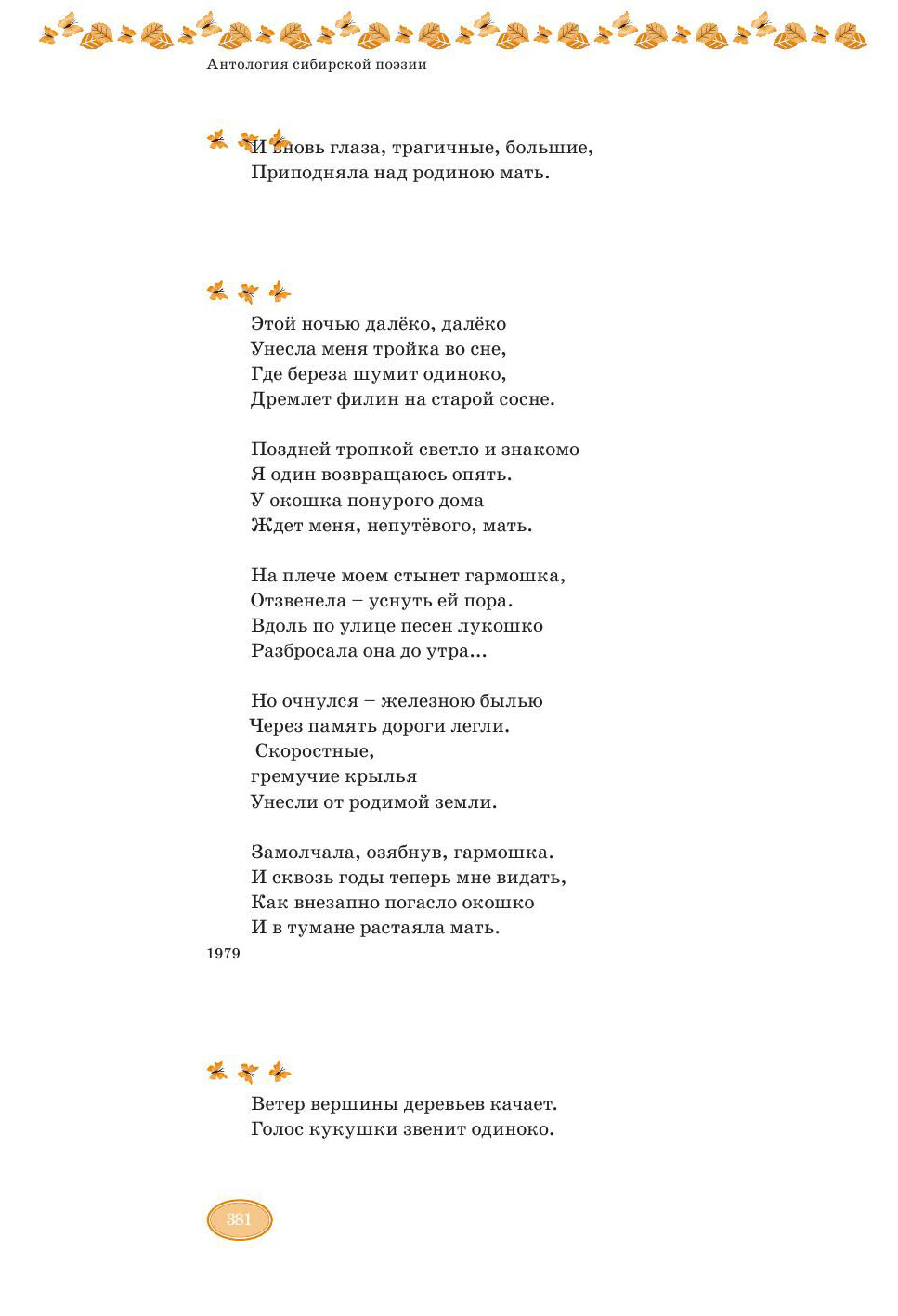 Антология сибирской поэзии

И вновь глаза, трагичные, большие,
Приподняла над родиною мать.

Этой ночью далёко, далёко
Унесла меня тройка во сне,
Где береза шумит одиноко,
Дремлет филин на старой сосне.

Поздней тропкой светло и знакомо
Я один возвращаюсь опять.
У окошка понурого дома
Ждет меня, непутёвого, мать.

На плече моем стынет гармошка,
Отзвенела – уснуть ей пора.
Вдоль по улице песен лукошко
Разбросала она до утра...

Но очнулся – железною былью
Через память дороги легли.
Скоростные,
гремучие крылья
Унесли от родимой земли.

Замолчала, озябнув, гармошка.
И сквозь годы теперь мне видать,
Как внезапно погасло окошко
И в тумане растаяла мать.

1979

Ветер вершины деревьев качает.
Голос кукушки звенит одиноко.

381